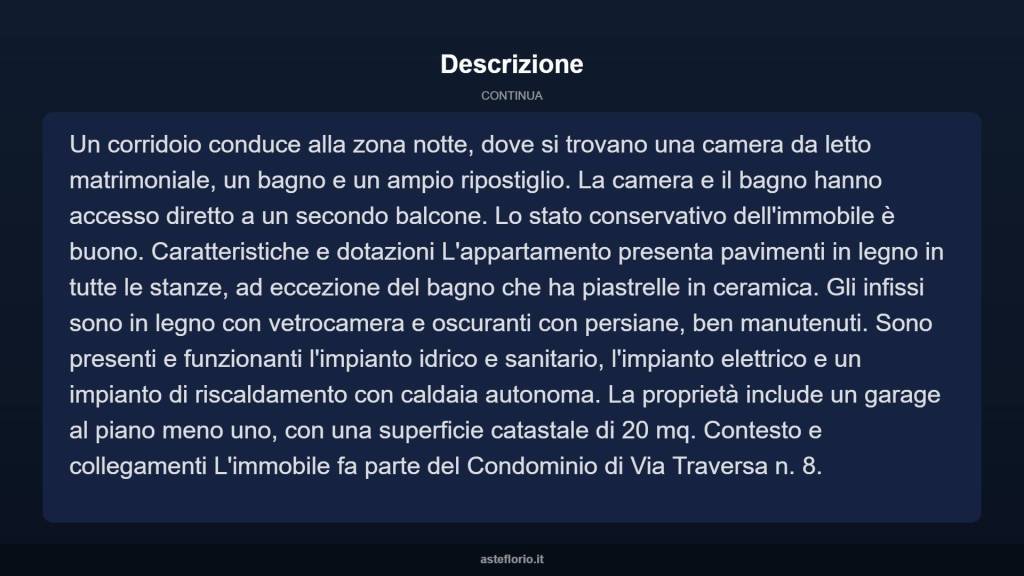 Descrizione
CONTINUA

Un corridoio conduce alla zona notte, dove si trovano una camera da letto matrimoniale, un bagno e un ampio ripostiglio. La camera e il bagno hanno accesso diretto a un secondo balcone. Lo stato conservativo dell'immobile è buono. Caratteristiche e dotazioni L'appartamento presenta pavimenti in legno in tutte le stanze, ad eccezione del bagno che ha piastrelle in ceramica. Gli infissi sono in legno con vetrocamera e oscuranti con persiane, ben manutenuti. Sono presenti e funzionanti l'impianto idrico e sanitario, l'impianto elettrico e un impianto di riscaldamento con caldaia autonoma. La proprietà include un garage al piano meno uno, con una superficie catastale di 20 mq. Contesto e collegamenti L'immobile fa parte del Condominio di Via Traversa n. 8.

asteflorio.it